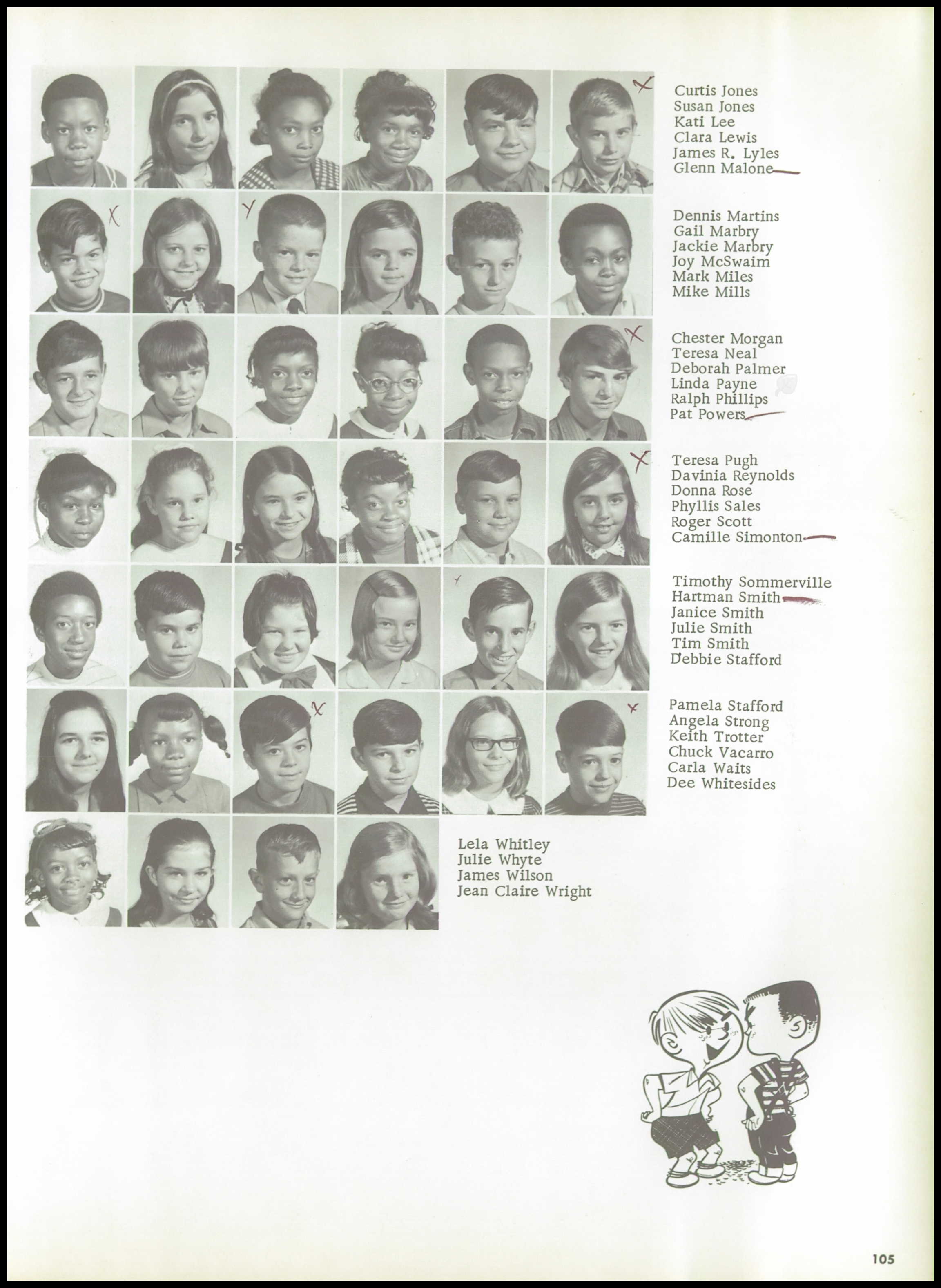 Curtis Jones
Susan Jones
Kati Lee
Clara Lewis
James R. Lyles
Glenn Malone

Dennis Martins
Gail Marbry
Jackie Marbry
Joy McSwaim
Mark Miles
Mike Mills

Chester Morgan
Teresa Neal
Deborah Palmer
Linda Payne
Ralph Phillips
Pat Powers

Teresa Pugh
Davinia Reynolds
Donna Rose
Phyllis Sales
Roger Scott
Camille Simonton

Timothy Sommerville
Hartman Smith
Janice Smith
Julie Smith
Tim Smith
Debbie Stafford

Pamela Stafford
Angela Strong
Keith Trotter
Chuck Vacarro
Carla Waits
Dee Whitesides

Lela Whitley
Julie Whyte
James Wilson
Jean Claire Wright

105